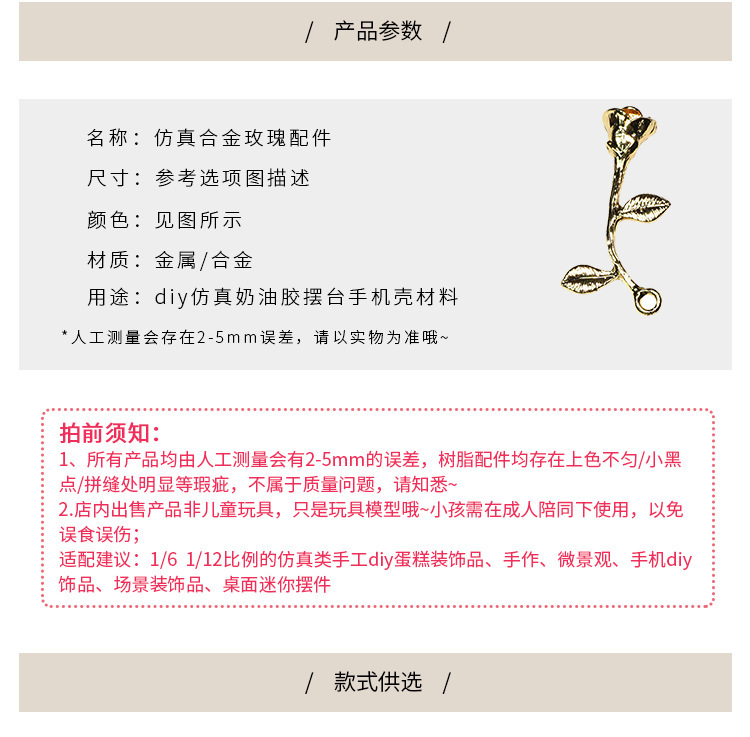 / 产品参数 /

名称：仿真合金玫瑰配件

尺寸：参考选项图描述

颜色：见图所示

材质：金属/合金

用途：diy仿真奶油胶摆台手机壳材料

*人工测量会存在2-5mm误差，请以实物为准哦~

拍前须知：
1、所有产品均由人工测量会有2-5mm的误差，树脂配件均存在上色不匀/小黑点/拼缝处明显等瑕疵，不属于质量问题，请知悉~
2.店内出售产品非儿童玩具，只是玩具模型哦~小孩需在成人陪同下使用，以免误食误伤；
适配建议：1/6 1/12比例的仿真类手工diy蛋糕装饰品、手作、微景观、手机diy饰品、场景装饰品、桌面迷你摆件

/ 款式供选 /